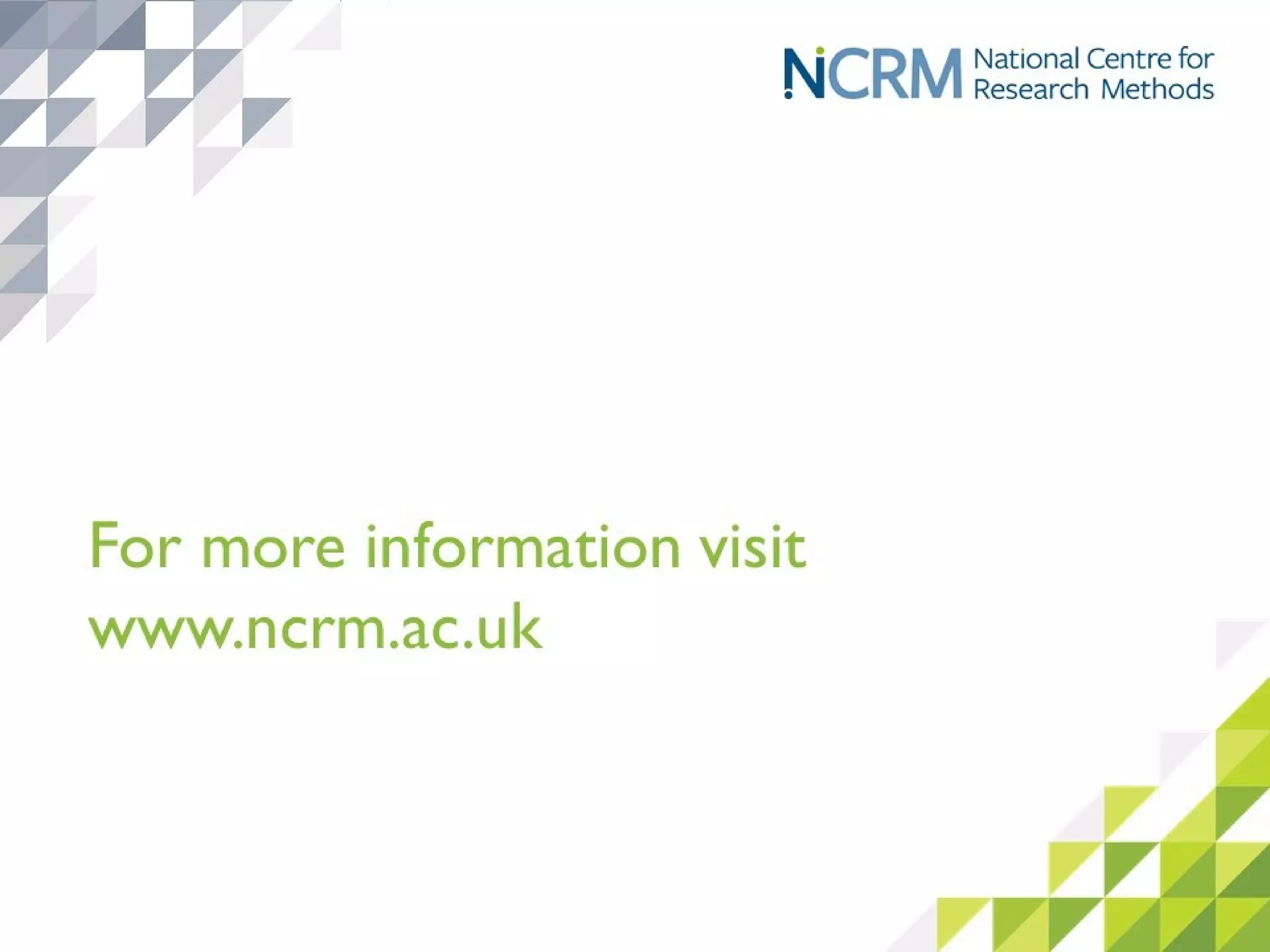 NCRM National Centre for Research Methods

For more information visit www.ncrm.ac.uk